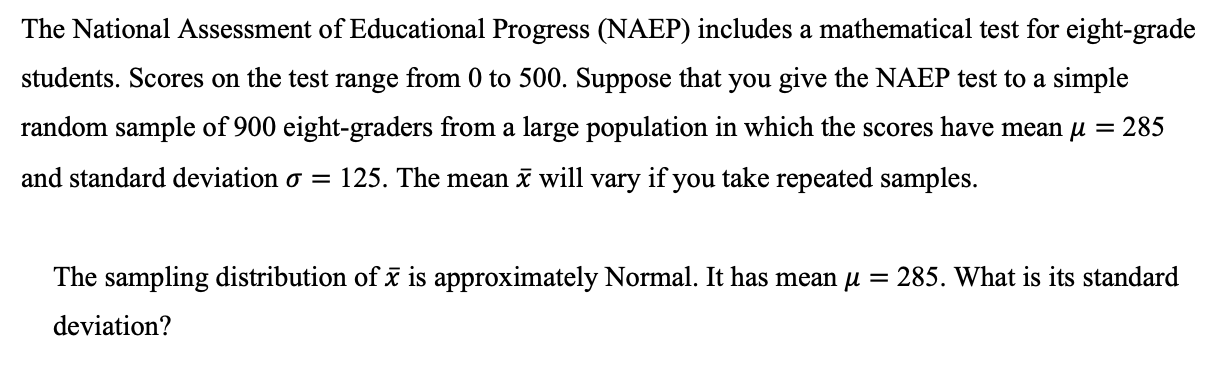 The National Assessment of Educational Progress (NAEP) includes a mathematical test for eight-grade students. Scores on the test range from 0 to 500. Suppose that you give the NAEP test to a simple random sample of 900 eight-graders from a large population in which the scores have mean $\mu = 285$ and standard deviation $\sigma = 125$. The mean $\bar{x}$ will vary if you take repeated samples.

The sampling distribution of $\bar{x}$ is approximately Normal. It has mean $\mu = 285$. What is its standard deviation?